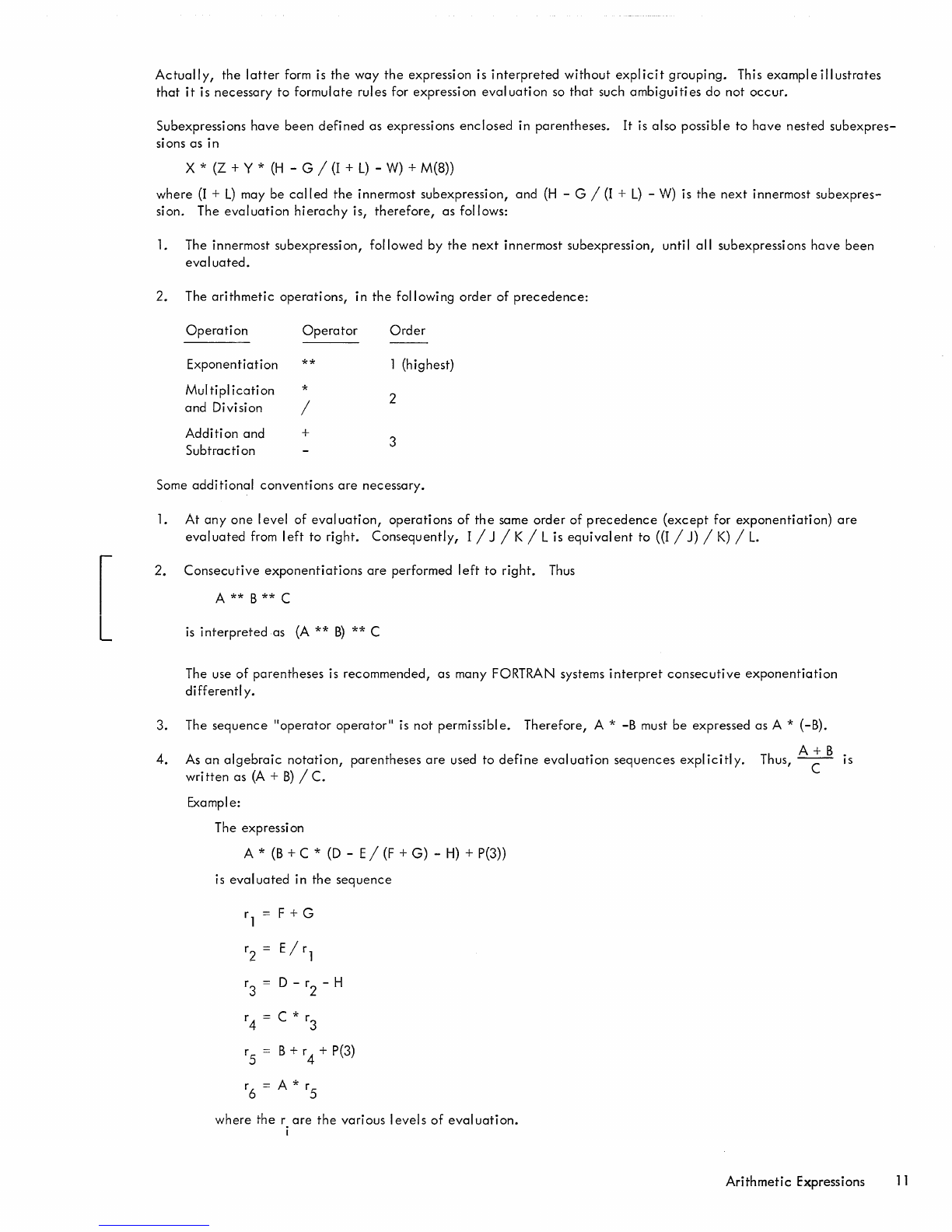 Actually, the latter form is the way the expression is interpreted without explicit grouping. This example illustrates that it is necessary to formulate rules for expression evaluation so that such ambiguities do not occur.

Subexpressions have been defined as expressions enclosed in parentheses. It is also possible to have nested subexpressions as in

X * (Z + Y * (H - G / (I + L) - W) + M(8))

where (I + L) may be called the innermost subexpression, and (H - G / (I + L) - W) is the next innermost subexpression. The evaluation hierachy is, therefore, as follows:

1. The innermost subexpression, followed by the next innermost subexpression, until all subexpressions have been evaluated.

2. The arithmetic operations, in the following order of precedence:

| Operation | Operator | Order |
|---|---|---|
| Exponentiation | ** | 1 (highest) |
| Multiplication and Division | * / | 2 |
| Addition and Subtraction | + - | 3 |

Some additional conventions are necessary.

1. At any one level of evaluation, operations of the same order of precedence (except for exponentiation) are evaluated from left to right. Consequently, I / J / K / L is equivalent to ((I / J) / K) / L.

2. Consecutive exponentiations are performed left to right. Thus

A ** B ** C

is interpreted as (A ** B) ** C

The use of parentheses is recommended, as many FORTRAN systems interpret consecutive exponentiation differently.

3. The sequence "operator operator" is not permissible. Therefore, A * -B must be expressed as A * (-B).

4. As an algebraic notation, parentheses are used to define evaluation sequences explicitly. Thus, $\frac{A + B}{C}$ is written as (A + B) / C.

Example:

The expression

A * (B + C * (D - E / (F + G) - H) + P(3))

is evaluated in the sequence

$r_1 = F + G$

$r_2 = E / r_1$

$r_3 = D - r_2 - H$

$r_4 = C * r_3$

$r_5 = B + r_4 + P(3)$

$r_6 = A * r_5$

where the $r_i$ are the various levels of evaluation.

Arithmetic Expressions 11